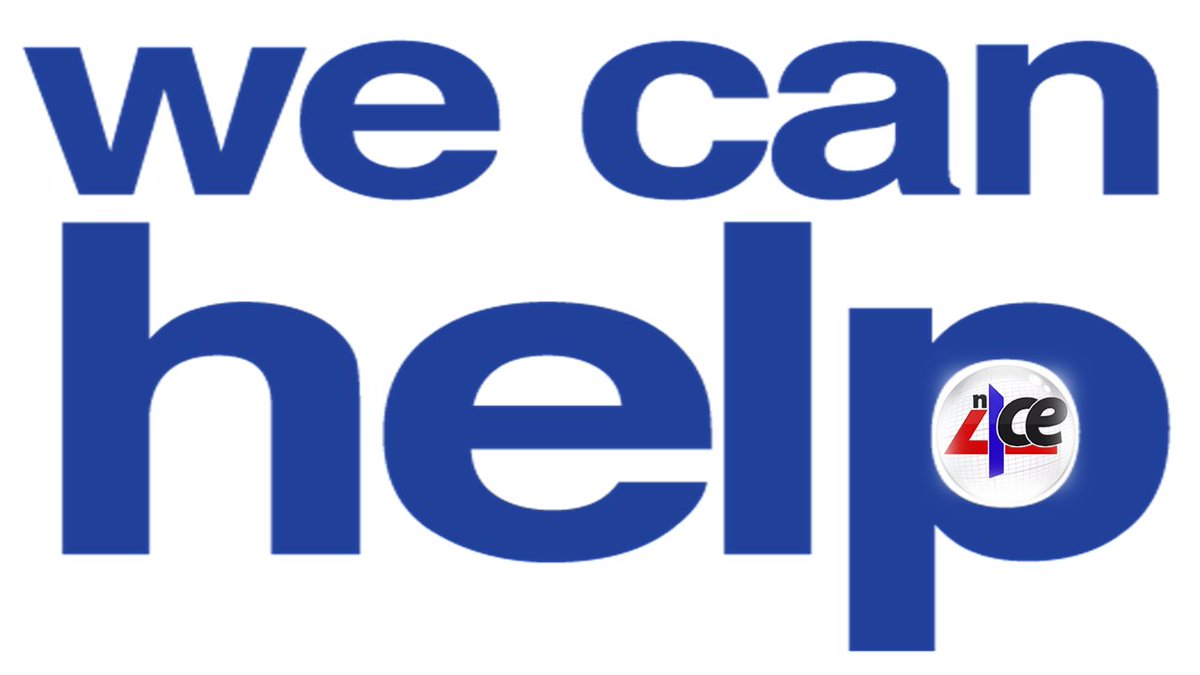 we can help

n4ce